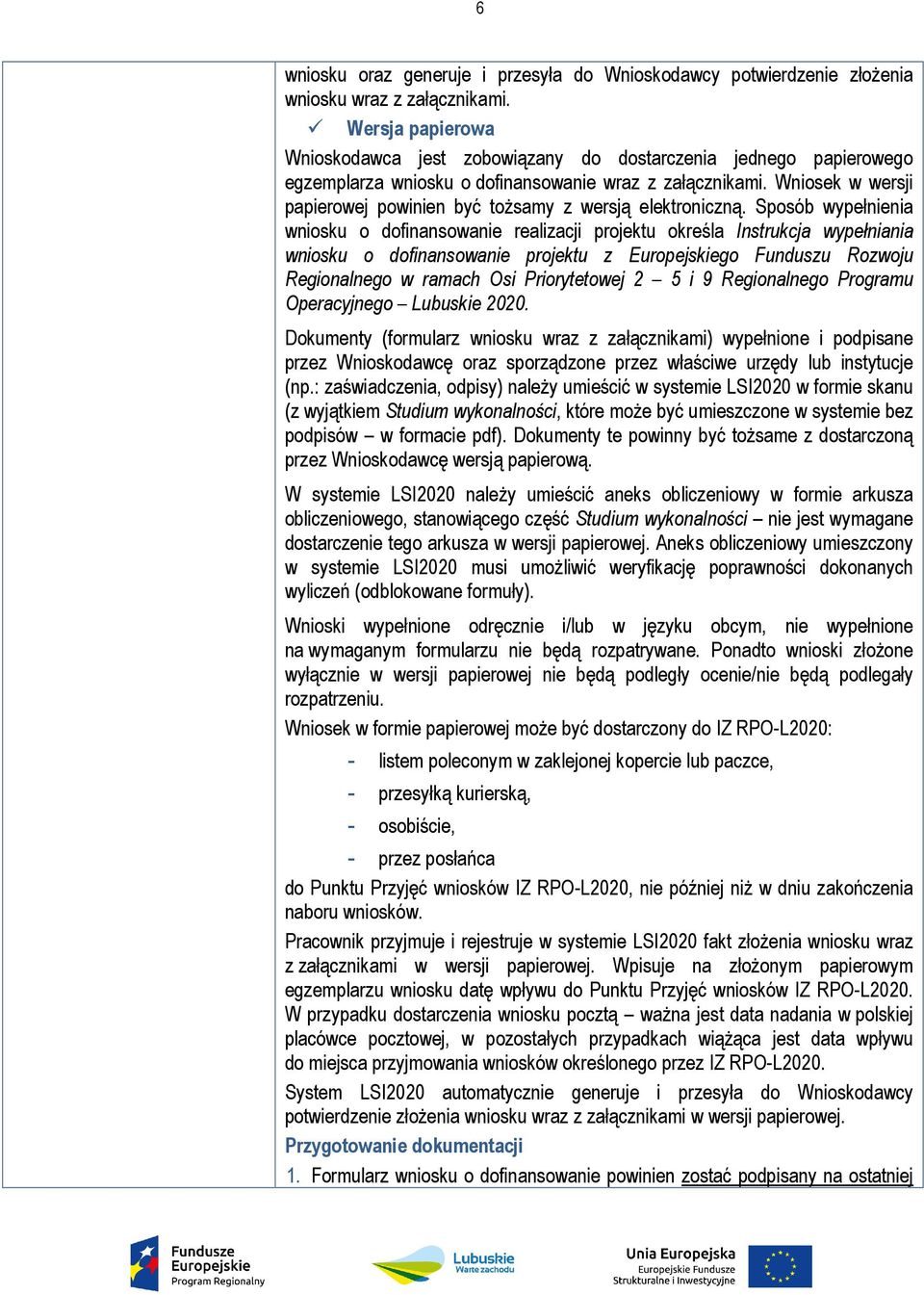 6

wniosku oraz generuje i przesyła do Wnioskodawcy potwierdzenie złożenia wniosku wraz z załącznikami.

✓ Wersja papierowa

Wnioskodawca jest zobowiązany do dostarczenia jednego papierowego egzemplarza wniosku o dofinansowanie wraz z załącznikami. Wniosek w wersji papierowej powinien być tożsamy z wersją elektroniczną. Sposób wypełnienia wniosku o dofinansowanie realizacji projektu określa Instrukcja wypełniania wniosku o dofinansowanie projektu z Europejskiego Funduszu Rozwoju Regionalnego w ramach Osi Priorytetowej 2 – 5 i 9 Regionalnego Programu Operacyjnego – Lubuskie 2020.

Dokumenty (formularz wniosku wraz z załącznikami) wypełnione i podpisane przez Wnioskodawcę oraz sporządzone przez właściwe urzędy lub instytucje (np.: zaświadczenia, odpisy) należy umieścić w systemie LSI2020 w formie skanu (z wyjątkiem Studium wykonalności, które może być umieszczone w systemie bez podpisów – w formacie pdf). Dokumenty te powinny być tożsame z dostarczoną przez Wnioskodawcę wersją papierową.

W systemie LSI2020 należy umieścić aneks obliczeniowy w formie arkusza obliczeniowego, stanowiącego część Studium wykonalności – nie jest wymagane dostarczenie tego arkusza w wersji papierowej. Aneks obliczeniowy umieszczony w systemie LSI2020 musi umożliwić weryfikację poprawności dokonanych wyliczeń (odblokowane formuły).

Wnioski wypełnione odręcznie i/lub w języku obcym, nie wypełnione na wymaganym formularzu nie będą rozpatrywane. Ponadto wnioski złożone wyłącznie w wersji papierowej nie będą podległy ocenie/nie będą podlegały rozpatrzeniu.

Wniosek w formie papierowej może być dostarczony do IZ RPO-L2020:

- listem poleconym w zaklejonej kopercie lub paczce,
- przesyłką kurierską,
- osobiście,
- przez posłańca

do Punktu Przyjęć wniosków IZ RPO-L2020, nie później niż w dniu zakończenia naboru wniosków.

Pracownik przyjmuje i rejestruje w systemie LSI2020 fakt złożenia wniosku wraz z załącznikami w wersji papierowej. Wpisuje na złożonym papierowym egzemplarzu wniosku datę wpływu do Punktu Przyjęć wniosków IZ RPO-L2020. W przypadku dostarczenia wniosku pocztą – ważna jest data nadania w polskiej placówce pocztowej, w pozostałych przypadkach wiążąca jest data wpływu do miejsca przyjmowania wniosków określonego przez IZ RPO-L2020.

System LSI2020 automatycznie generuje i przesyła do Wnioskodawcy potwierdzenie złożenia wniosku wraz z załącznikami w wersji papierowej.

Przygotowanie dokumentacji

1. Formularz wniosku o dofinansowanie powinien zostać podpisany na ostatniej

Fundusze Europejskie Program Regionalny

Lubuskie Warte zachodu

Unia Europejska Europejskie Fundusze Strukturalne i Inwestycyjne